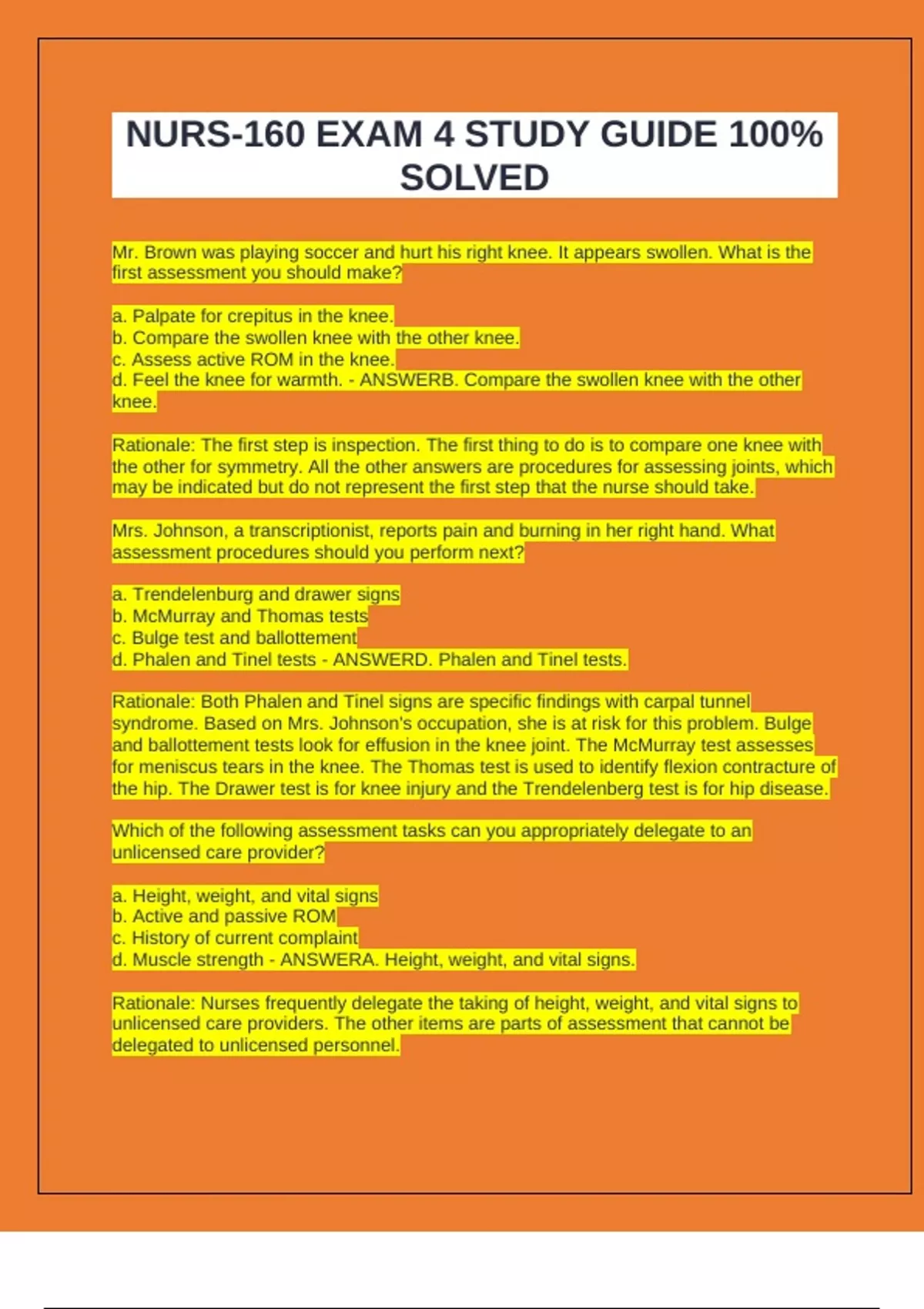 NURS-160 EXAM 4 STUDY GUIDE 100% SOLVED

Mr. Brown was playing soccer and hurt his right knee. It appears swollen. What is the first assessment you should make?

a. Palpate for crepitus in the knee.
b. Compare the swollen knee with the other knee.
c. Assess active ROM in the knee.
d. Feel the knee for warmth. - ANSWERB. Compare the swollen knee with the other knee.

Rationale: The first step is inspection. The first thing to do is to compare one knee with the other for symmetry. All the other answers are procedures for assessing joints, which may be indicated but do not represent the first step that the nurse should take.

Mrs. Johnson, a transcriptionist, reports pain and burning in her right hand. What assessment procedures should you perform next?

a. Trendelenburg and drawer signs
b. McMurray and Thomas tests
c. Bulge test and ballottement
d. Phalen and Tinel tests - ANSWERD. Phalen and Tinel tests.

Rationale: Both Phalen and Tinel signs are specific findings with carpal tunnel syndrome. Based on Mrs. Johnson's occupation, she is at risk for this problem. Bulge and ballottement tests look for effusion in the knee joint. The McMurray test assesses for meniscus tears in the knee. The Thomas test is used to identify flexion contracture of the hip. The Drawer test is for knee injury and the Trendelenberg test is for hip disease.

Which of the following assessment tasks can you appropriately delegate to an unlicensed care provider?

a. Height, weight, and vital signs
b. Active and passive ROM
c. History of current complaint
d. Muscle strength - ANSWERA. Height, weight, and vital signs.

Rationale: Nurses frequently delegate the taking of height, weight, and vital signs to unlicensed care providers. The other items are parts of assessment that cannot be delegated to unlicensed personnel.